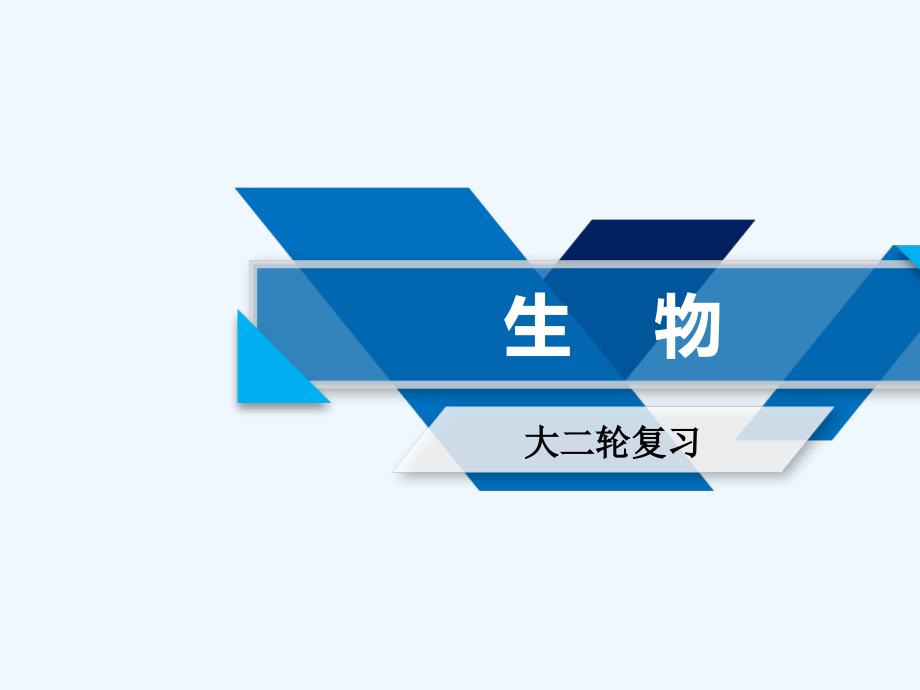 生　物

大二轮复习